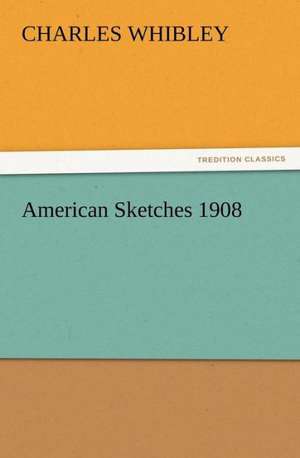 CHARLES WHIBLEY

TREDITION CLASSICS

American Sketches 1908